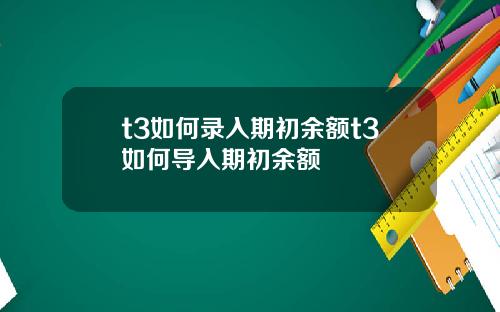 t3如何录入期初余额t3如何导入期初余额